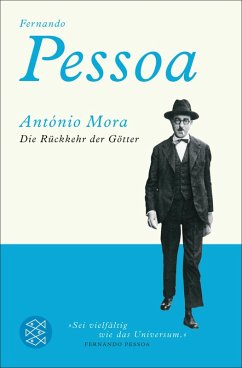 Fernando
Pessoa

António Mora
Die Rückkehr der Götter

»Sei vielfältig wie das Universum.«
FERNANDO PESSOA